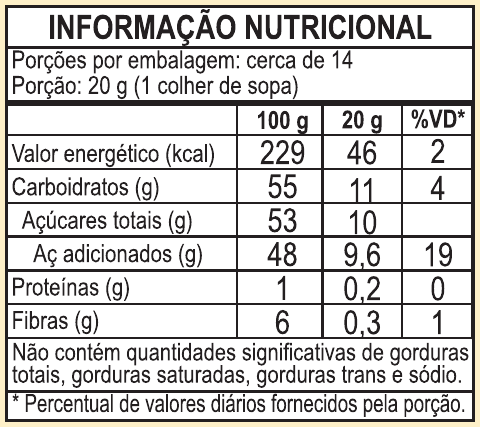 INFORMAÇÃO NUTRICIONAL

Porções por embalagem: cerca de 14
Porção: 20 g (1 colher de sopa)

| | 100 g | 20 g | %VD* |
|---|---|---|---|
| Valor energético (kcal) | 229 | 46 | 2 |
| Carboidratos (g) | 55 | 11 | 4 |
| Açúcares totais (g) | 53 | 10 | |
| Aç adicionados (g) | 48 | 9,6 | 19 |
| Proteínas (g) | 1 | 0,2 | 0 |
| Fibras (g) | 6 | 0,3 | 1 |

Não contém quantidades significativas de gorduras totais, gorduras saturadas, gorduras trans e sódio.

* Percentual de valores diários fornecidos pela porção.